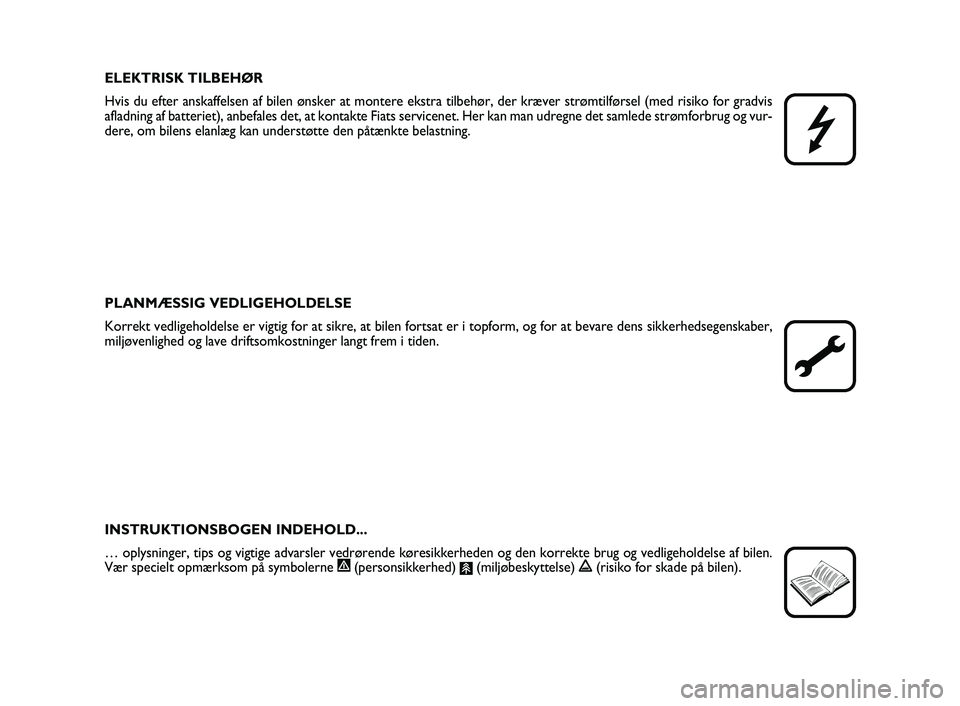 ELEKTRISK TILBEHØR

Hvis du efter anskaffelsen af bilen ønsker at montere ekstra tilbehør, der kræver strømtilførsel (med risiko for gradvis afladning af batteriet), anbefales det, at kontakte Fiats servicenet. Her kan man udregne det samlede strømforbrug og vurdere, om bilens elanlæg kan understøtte den påtænkte belastning.

PLANMÆSSIG VEDLIGEHOLDELSE

Korrekt vedligeholdelse er vigtig for at sikre, at bilen fortsat er i topform, og for at bevare dens sikkerhedsegenskaber, miljøvenlighed og lave driftsomkostninger langt frem i tiden.

INSTRUKTIONSBOGEN INDEHOLD...

… oplysninger, tips og vigtige advarsler vedrørende køresikkerheden og den korrekte brug og vedligeholdelse af bilen. Vær specielt opmærksom på symbolerne (personsikkerhed) (miljøbeskyttelse) (risiko for skade på bilen).

carmanualsonline.info